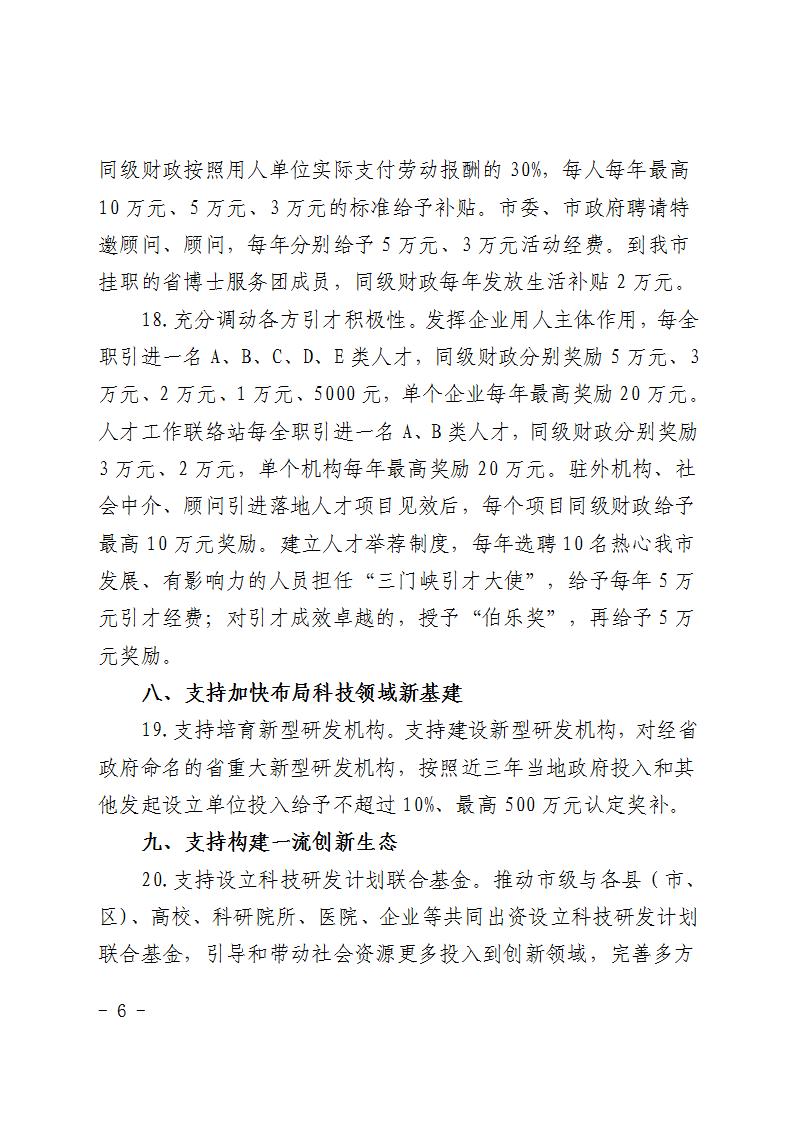 同级财政按照用人单位实际支付劳动报酬的 30%，每人每年最高 10 万元、5 万元、3 万元的标准给予补贴。市委、市政府聘请特邀顾问、顾问，每年分别给予 5 万元、3 万元活动经费。到我市挂职的省博士服务团成员，同级财政每年发放生活补贴 2 万元。

18.充分调动各方引才积极性。发挥企业用人主体作用，每全职引进一名 A、B、C、D、E 类人才，同级财政分别奖励 5 万元、3 万元、2 万元、1 万元、5000 元，单个企业每年最高奖励 20 万元。人才工作联络站每全职引进一名 A、B 类人才，同级财政分别奖励 3 万元、2 万元，单个机构每年最高奖励 20 万元。驻外机构、社会中介、顾问引进落地人才项目见效后，每个项目同级财政给予最高 10 万元奖励。建立人才举荐制度，每年选聘 10 名热心我市发展、有影响力的人员担任“三门峡引才大使”，给予每年 5 万元引才经费；对引才成效卓越的，授予“伯乐奖”，再给予 5 万元奖励。

八、支持加快布局科技领域新基建

19.支持培育新型研发机构。支持建设新型研发机构，对经省政府命名的省重大新型研发机构，按照近三年当地政府投入和其他发起设立单位投入给予不超过 10%、最高 500 万元认定奖补。

九、支持构建一流创新生态

20.支持设立科技研发计划联合基金。推动市级与各县（市、区）、高校、科研院所、医院、企业等共同出资设立科技研发计划联合基金，引导和带动社会资源更多投入到创新领域，完善多方

－ 6 －